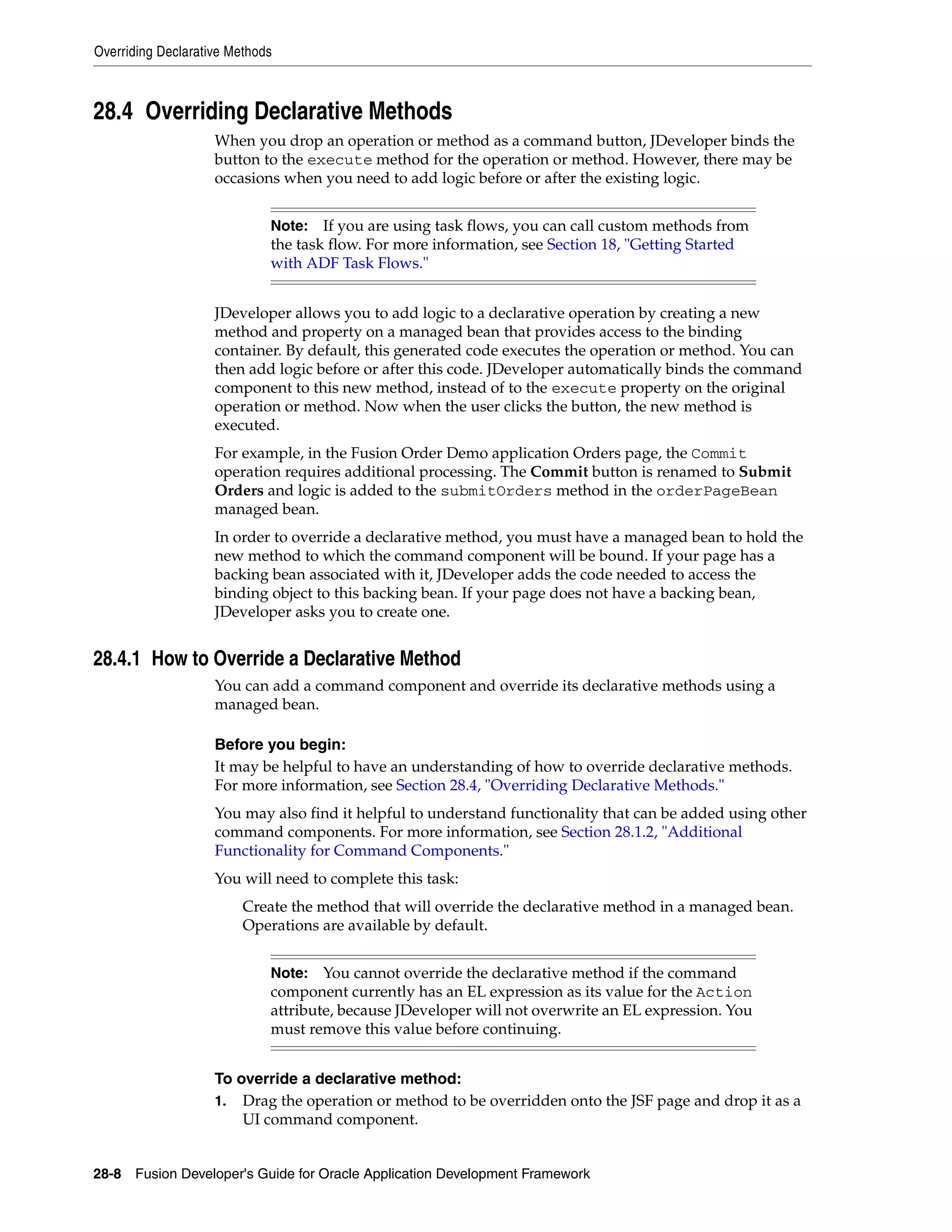 Overriding Declarative Methods

28.4 Overriding Declarative Methods

When you drop an operation or method as a command button, JDeveloper binds the button to the execute method for the operation or method. However, there may be occasions when you need to add logic before or after the existing logic.

Note: If you are using task flows, you can call custom methods from the task flow. For more information, see Section 18, "Getting Started with ADF Task Flows."

JDeveloper allows you to add logic to a declarative operation by creating a new method and property on a managed bean that provides access to the binding container. By default, this generated code executes the operation or method. You can then add logic before or after this code. JDeveloper automatically binds the command component to this new method, instead of to the execute property on the original operation or method. Now when the user clicks the button, the new method is executed.

For example, in the Fusion Order Demo application Orders page, the Commit operation requires additional processing. The Commit button is renamed to Submit Orders and logic is added to the submitOrders method in the orderPageBean managed bean.

In order to override a declarative method, you must have a managed bean to hold the new method to which the command component will be bound. If your page has a backing bean associated with it, JDeveloper adds the code needed to access the binding object to this backing bean. If your page does not have a backing bean, JDeveloper asks you to create one.

28.4.1 How to Override a Declarative Method

You can add a command component and override its declarative methods using a managed bean.

Before you begin:
It may be helpful to have an understanding of how to override declarative methods. For more information, see Section 28.4, "Overriding Declarative Methods."

You may also find it helpful to understand functionality that can be added using other command components. For more information, see Section 28.1.2, "Additional Functionality for Command Components."

You will need to complete this task:

Create the method that will override the declarative method in a managed bean. Operations are available by default.

Note: You cannot override the declarative method if the command component currently has an EL expression as its value for the Action attribute, because JDeveloper will not overwrite an EL expression. You must remove this value before continuing.

To override a declarative method:
1. Drag the operation or method to be overridden onto the JSF page and drop it as a UI command component.

28-8 Fusion Developer's Guide for Oracle Application Development Framework